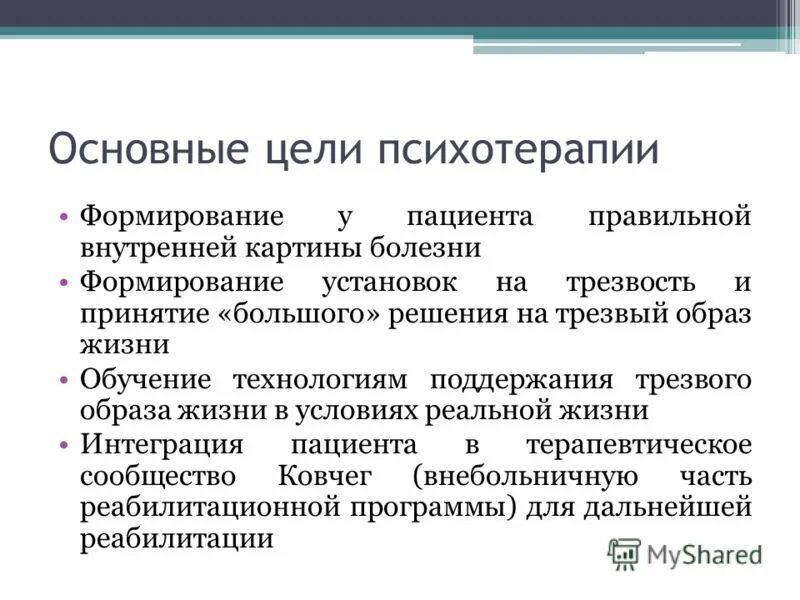 Основные цели психотерапии

• Формирование у пациента правильной внутренней картины болезни
• Формирование установок на трезвость и принятие «большого» решения на трезвый образ жизни
• Обучение технологиям поддержания трезвого образа жизни в условиях реальной жизни
• Интеграция пациента в терапевтическое сообщество Ковчег (внебольничную часть реабилитационной программы) для дальнейшей реабилитации

MyShared